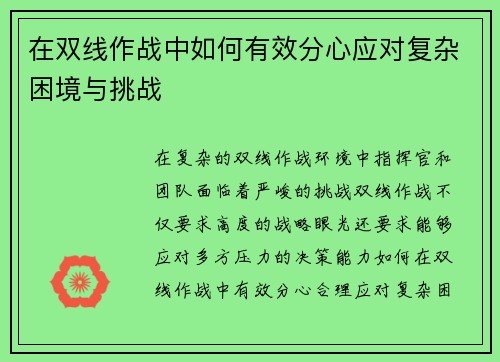 在双线作战中如何有效分心应对复杂困境与挑战

在复杂的双线作战环境中指挥官和团队面临着严峻的挑战双线作战不仅要求高度的战略眼光还要求能够应对多方压力的决策能力如何在双线作战中有效分心合理应对复杂困